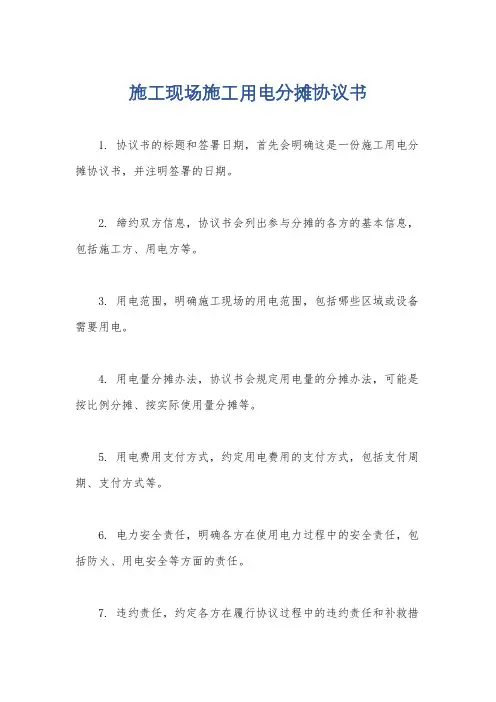 施工现场施工用电分摊协议书

1. 协议书的标题和签署日期，首先会明确这是一份施工用电分摊协议书，并注明签署的日期。

2. 缔约双方信息，协议书会列出参与分摊的各方的基本信息，包括施工方、用电方等。

3. 用电范围，明确施工现场的用电范围，包括哪些区域或设备需要用电。

4. 用电量分摊办法，协议书会规定用电量的分摊办法，可能是按比例分摊、按实际使用量分摊等。

5. 用电费用支付方式，约定用电费用的支付方式，包括支付周期、支付方式等。

6. 电力安全责任，明确各方在使用电力过程中的安全责任，包括防火、用电安全等方面的责任。

7. 违约责任，约定各方在履行协议过程中的违约责任和补救措